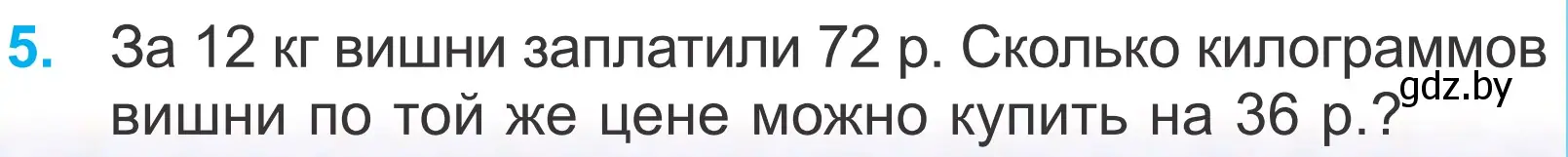 5. За 12 кг вишни заплатили 72 р. Сколько килограммов вишни по той же цене можно купить на 36 р.?

gdz.by